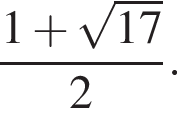 $\frac{1+\sqrt{17}}{2}$.